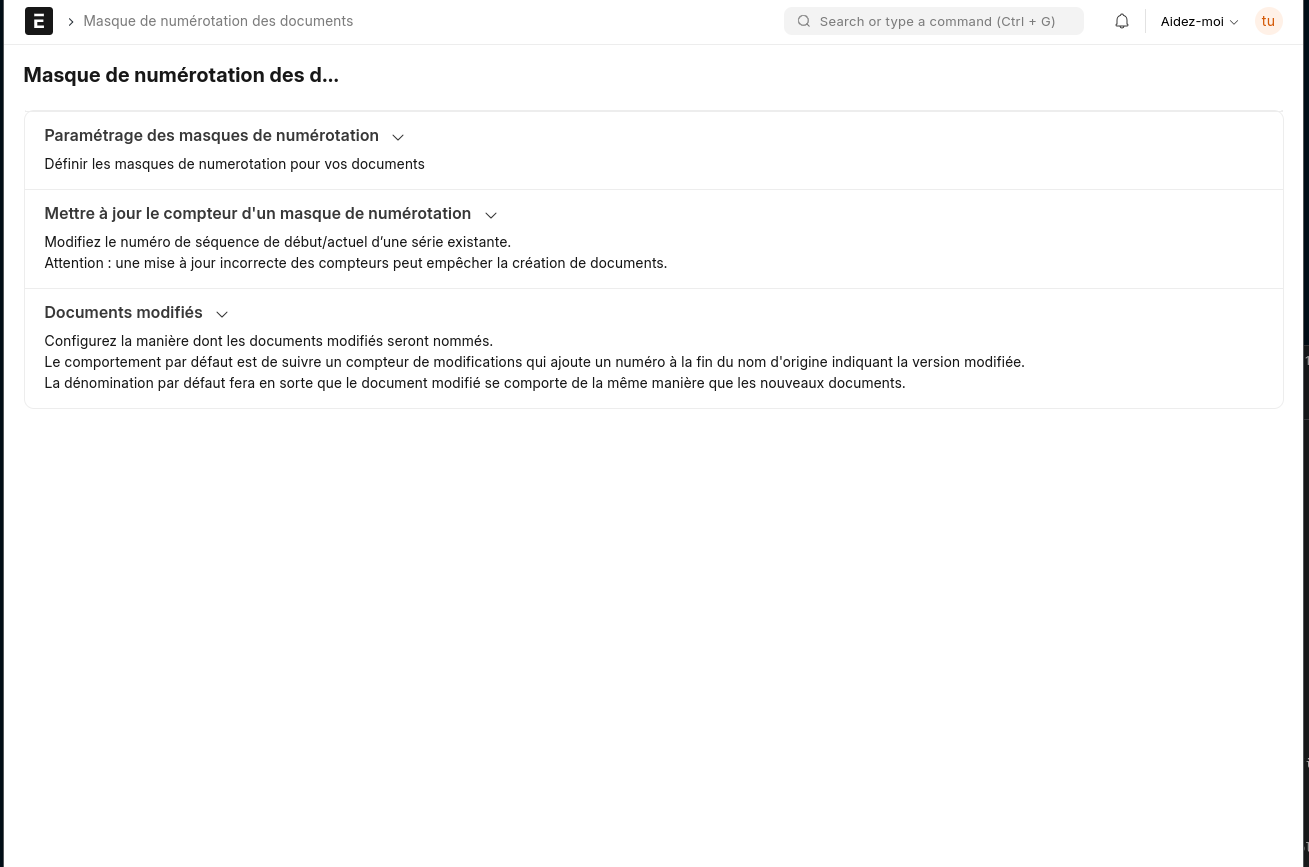 E

Masque de numérotation des documents

Search or type a command (Ctrl + G)

Aidez-moi

tu

Masque de numérotation des d...

Paramétrage des masques de numérotation

Définir les masques de numerotation pour vos documents

Mettre à jour le compteur d'un masque de numérotation

Modifiez le numéro de séquence de début/actuel d'une série existante.
Attention : une mise à jour incorrecte des compteurs peut empêcher la création de documents.

Documents modifiés

Configurez la manière dont les documents modifiés seront nommés.
Le comportement par défaut est de suivre un compteur de modifications qui ajoute un numéro à la fin du nom d'origine indiquant la version modifiée.
La dénomination par défaut fera en sorte que le document modifié se comporte de la même manière que les nouveaux documents.